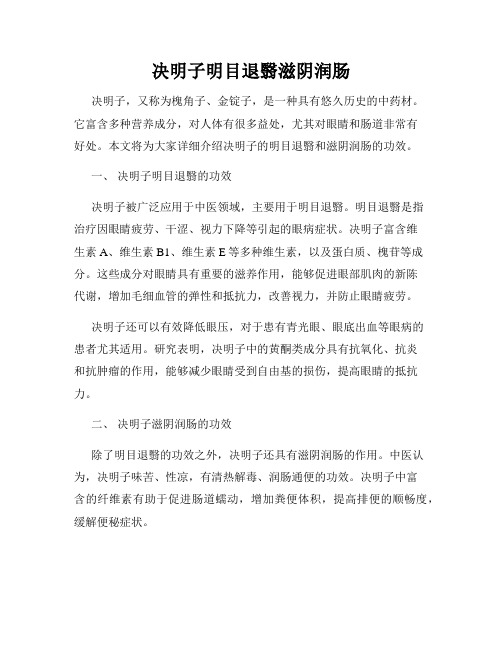 决明子明目退翳滋阴润肠

决明子，又称为槐角子、金锭子，是一种具有悠久历史的中药材。它富含多种营养成分，对人体有很多益处，尤其对眼睛和肠道非常有好处。本文将为大家详细介绍决明子的明目退翳和滋阴润肠的功效。

一、 决明子明目退翳的功效

决明子被广泛应用于中医领域，主要用于明目退翳。明目退翳是指治疗因眼睛疲劳、干涩、视力下降等引起的眼病症状。决明子富含维生素 A、维生素 B1、维生素 E 等多种维生素，以及蛋白质、槐苷等成分。这些成分对眼睛具有重要的滋养作用，能够促进眼部肌肉的新陈代谢，增加毛细血管的弹性和抵抗力，改善视力，并防止眼睛疲劳。

决明子还可以有效降低眼压，对于患有青光眼、眼底出血等眼病的患者尤其适用。研究表明，决明子中的黄酮类成分具有抗氧化、抗炎和抗肿瘤的作用，能够减少眼睛受到自由基的损伤，提高眼睛的抵抗力。

二、 决明子滋阴润肠的功效

除了明目退翳的功效之外，决明子还具有滋阴润肠的作用。中医认为，决明子味苦、性凉，有清热解毒、润肠通便的功效。决明子中富含的纤维素有助于促进肠道蠕动，增加粪便体积，提高排便的顺畅度，缓解便秘症状。